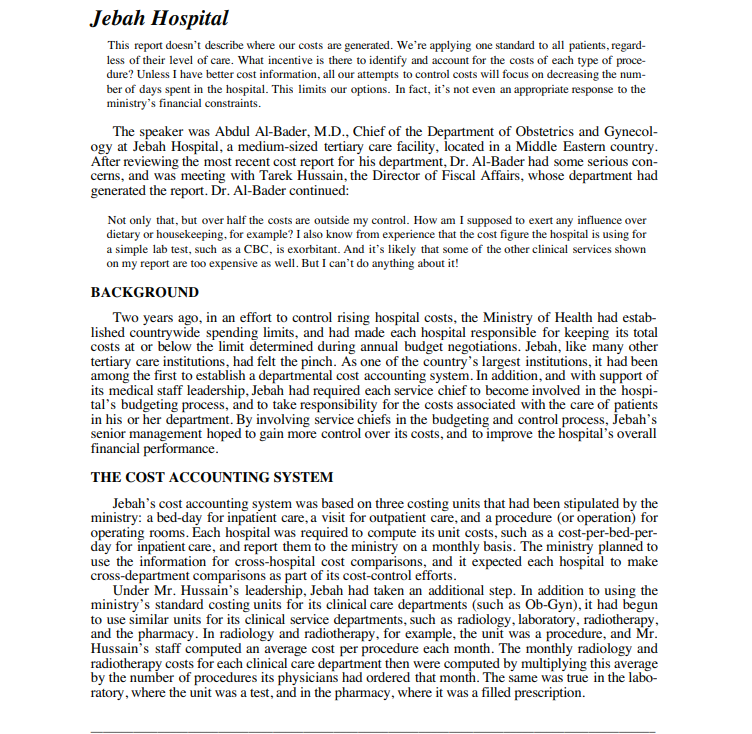 Jebah Hospital

This report doesn't describe where our costs are generated. We're applying one standard to all patients, regardless of their level of care. What incentive is there to identify and account for the costs of each type of procedure? Unless I have better cost information, all our attempts to control costs will focus on decreasing the number of days spent in the hospital. This limits our options. In fact, it's not even an appropriate response to the ministry's financial constraints.

The speaker was Abdul Al-Bader, M.D., Chief of the Department of Obstetrics and Gynecology at Jebah Hospital, a medium-sized tertiary care facility, located in a Middle Eastern country. After reviewing the most recent cost report for his department, Dr. Al-Bader had some serious concerns, and was meeting with Tarek Hussain, the Director of Fiscal Affairs, whose department had generated the report. Dr. Al-Bader continued:

Not only that, but over half the costs are outside my control. How am I supposed to exert any influence over dietary or housekeeping, for example? I also know from experience that the cost figure the hospital is using for a simple lab test, such as a CBC, is exorbitant. And it's likely that some of the other clinical services shown on my report are too expensive as well. But I can't do anything about it!

BACKGROUND

Two years ago, in an effort to control rising hospital costs, the Ministry of Health had established countrywide spending limits, and had made each hospital responsible for keeping its total costs at or below the limit determined during annual budget negotiations. Jebah, like many other tertiary care institutions, had felt the pinch. As one of the country's largest institutions, it had been among the first to establish a departmental cost accounting system. In addition, and with support of its medical staff leadership, Jebah had required each service chief to become involved in the hospital's budgeting process, and to take responsibility for the costs associated with the care of patients in his or her department. By involving service chiefs in the budgeting and control process, Jebah's senior management hoped to gain more control over its costs, and to improve the hospital's overall financial performance.

THE COST ACCOUNTING SYSTEM

Jebah's cost accounting system was based on three costing units that had been stipulated by the ministry: a bed-day for inpatient care, a visit for outpatient care, and a procedure (or operation) for operating rooms. Each hospital was required to compute its unit costs, such as a cost-per-bed-per-day for inpatient care, and report them to the ministry on a monthly basis. The ministry planned to use the information for cross-hospital cost comparisons, and it expected each hospital to make cross-department comparisons as part of its cost-control efforts.

Under Mr. Hussain's leadership, Jebah had taken an additional step. In addition to using the ministry's standard costing units for its clinical care departments (such as Ob-Gyn), it had begun to use similar units for its clinical service departments, such as radiology, laboratory, radiotherapy, and the pharmacy. In radiology and radiotherapy, for example, the unit was a procedure, and Mr. Hussain's staff computed an average cost per procedure each month. The monthly radiology and radiotherapy costs for each clinical care department then were computed by multiplying this average by the number of procedures its physicians had ordered that month. The same was true in the laboratory, where the unit was a test, and in the pharmacy, where it was a filled prescription.